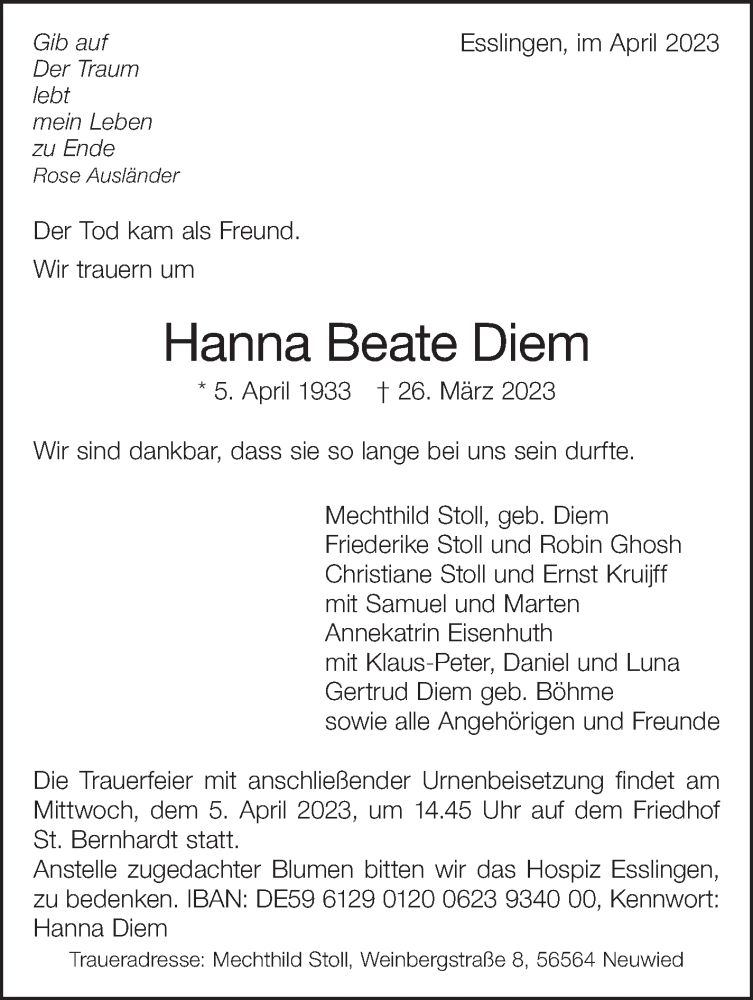 Gib auf
Der Traum
lebt
mein Leben
zu Ende
Rose Ausländer

Esslingen, im April 2023

Der Tod kam als Freund.
Wir trauern um

Hanna Beate Diem

* 5. April 1933 † 26. März 2023

Wir sind dankbar, dass sie so lange bei uns sein durfte.

Mechthild Stoll, geb. Diem
Friederike Stoll und Robin Ghosh
Christiane Stoll und Ernst Kruijff
mit Samuel und Marten
Annekatrin Eisenhuth
mit Klaus-Peter, Daniel und Luna
Gertrud Diem geb. Böhme
sowie alle Angehörigen und Freunde

Die Trauerfeier mit anschließender Urnenbeisetzung findet am Mittwoch, dem 5. April 2023, um 14.45 Uhr auf dem Friedhof St. Bernhardt statt.
Anstelle zugedachter Blumen bitten wir das Hospiz Esslingen, zu bedenken. IBAN: DE59 6129 0120 0623 9340 00, Kennwort: Hanna Diem

Traueradresse: Mechthild Stoll, Weinbergstraße 8, 56564 Neuwied